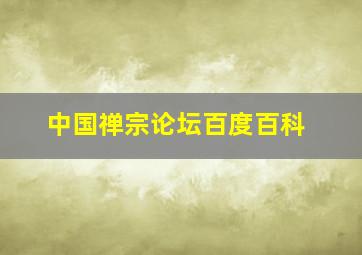 中国禅宗论坛百度百科